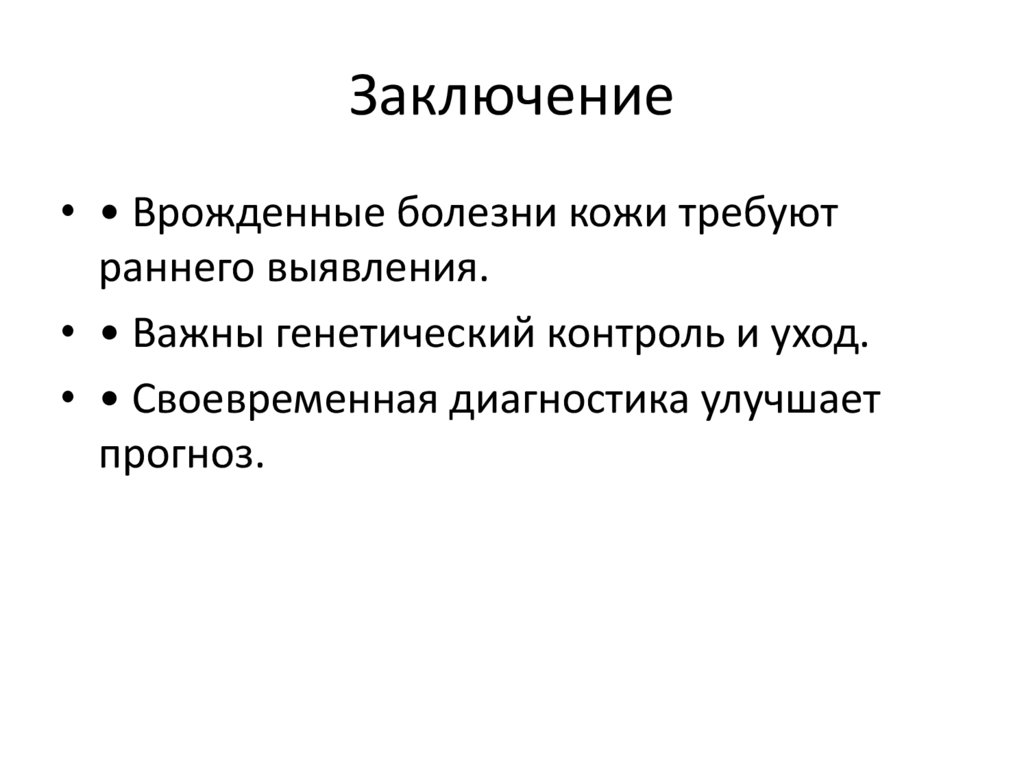 Заключение

• • Врожденные болезни кожи требуют раннего выявления.

• • Важны генетический контроль и уход.

• • Своевременная диагностика улучшает прогноз.